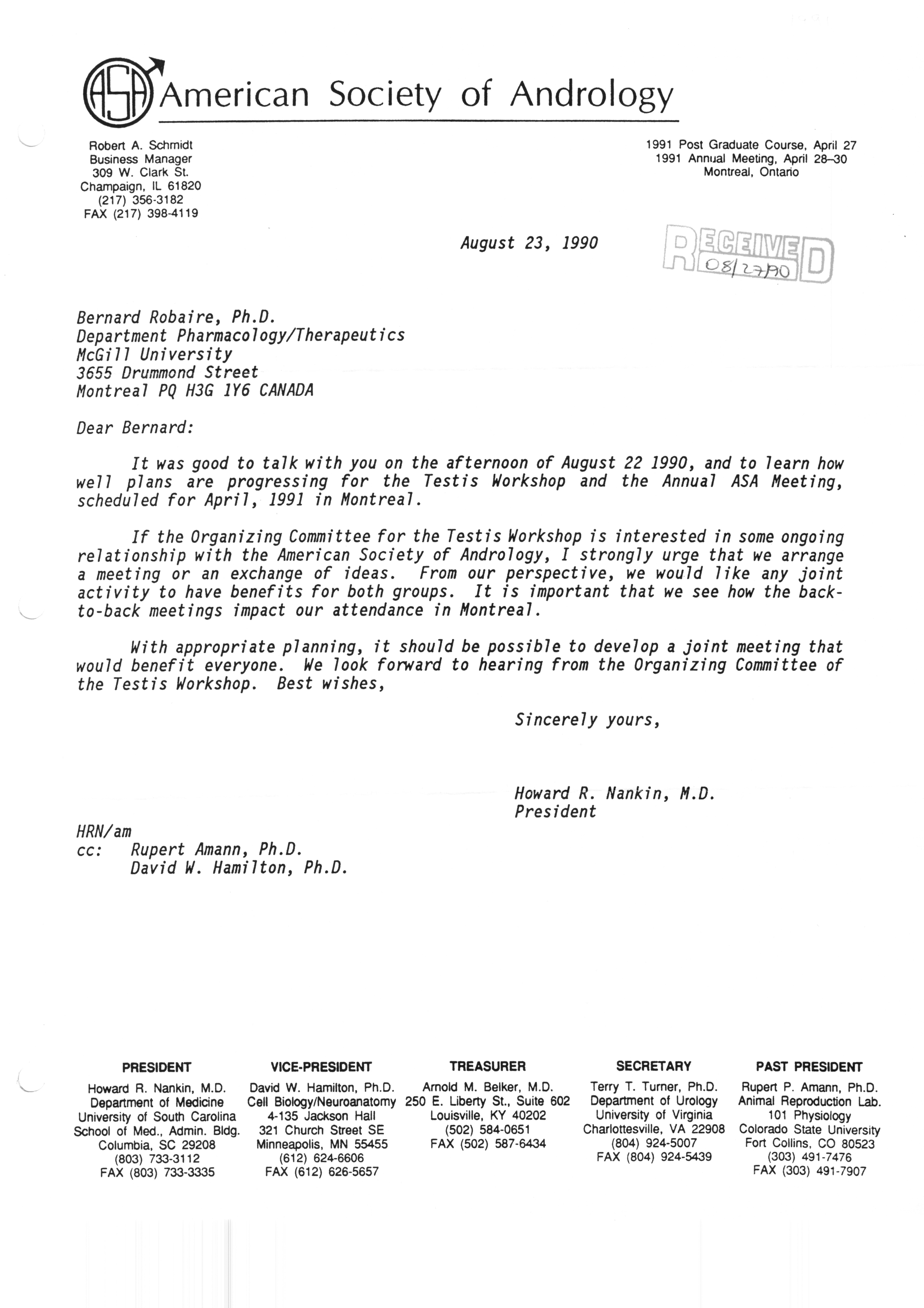 ASA American Society of Andrology

Robert A. Schmidt
Business Manager
309 W. Clark St.
Champaign, IL 61820
(217) 356-3182
FAX (217) 398-4119

1991 Post Graduate Course, April 27
1991 Annual Meeting, April 28–30
Montreal, Ontario

August 23, 1990

RECEIVED
08/27/90

Bernard Robaire, Ph.D.
Department Pharmacology/Therapeutics
McGill University
3655 Drummond Street
Montreal PQ H3G 1Y6 CANADA

Dear Bernard:

It was good to talk with you on the afternoon of August 22 1990, and to learn how well plans are progressing for the Testis Workshop and the Annual ASA Meeting, scheduled for April, 1991 in Montreal.

If the Organizing Committee for the Testis Workshop is interested in some ongoing relationship with the American Society of Andrology, I strongly urge that we arrange a meeting or an exchange of ideas. From our perspective, we would like any joint activity to have benefits for both groups. It is important that we see how the back-to-back meetings impact our attendance in Montreal.

With appropriate planning, it should be possible to develop a joint meeting that would benefit everyone. We look forward to hearing from the Organizing Committee of the Testis Workshop. Best wishes,

Sincerely yours,

Howard R. Nankin, M.D.
President

HRN/am
cc: Rupert Amann, Ph.D.
David W. Hamilton, Ph.D.

PRESIDENT
Howard R. Nankin, M.D.
Department of Medicine
University of South Carolina
School of Med., Admin. Bldg.
Columbia, SC 29208
(803) 733-3112
FAX (803) 733-3335

VICE-PRESIDENT
David W. Hamilton, Ph.D.
Cell Biology/Neuroanatomy
4-135 Jackson Hall
321 Church Street SE
Minneapolis, MN 55455
(612) 624-6606
FAX (612) 626-5657

TREASURER
Arnold M. Belker, M.D.
250 E. Liberty St., Suite 602
Louisville, KY 40202
(502) 584-0651
FAX (502) 587-6434

SECRETARY
Terry T. Turner, Ph.D.
Department of Urology
University of Virginia
Charlottesville, VA 22908
(804) 924-5007
FAX (804) 924-5439

PAST PRESIDENT
Rupert P. Amann, Ph.D.
Animal Reproduction Lab.
101 Physiology
Colorado State University
Fort Collins, CO 80523
(303) 491-7476
FAX (303) 491-7907